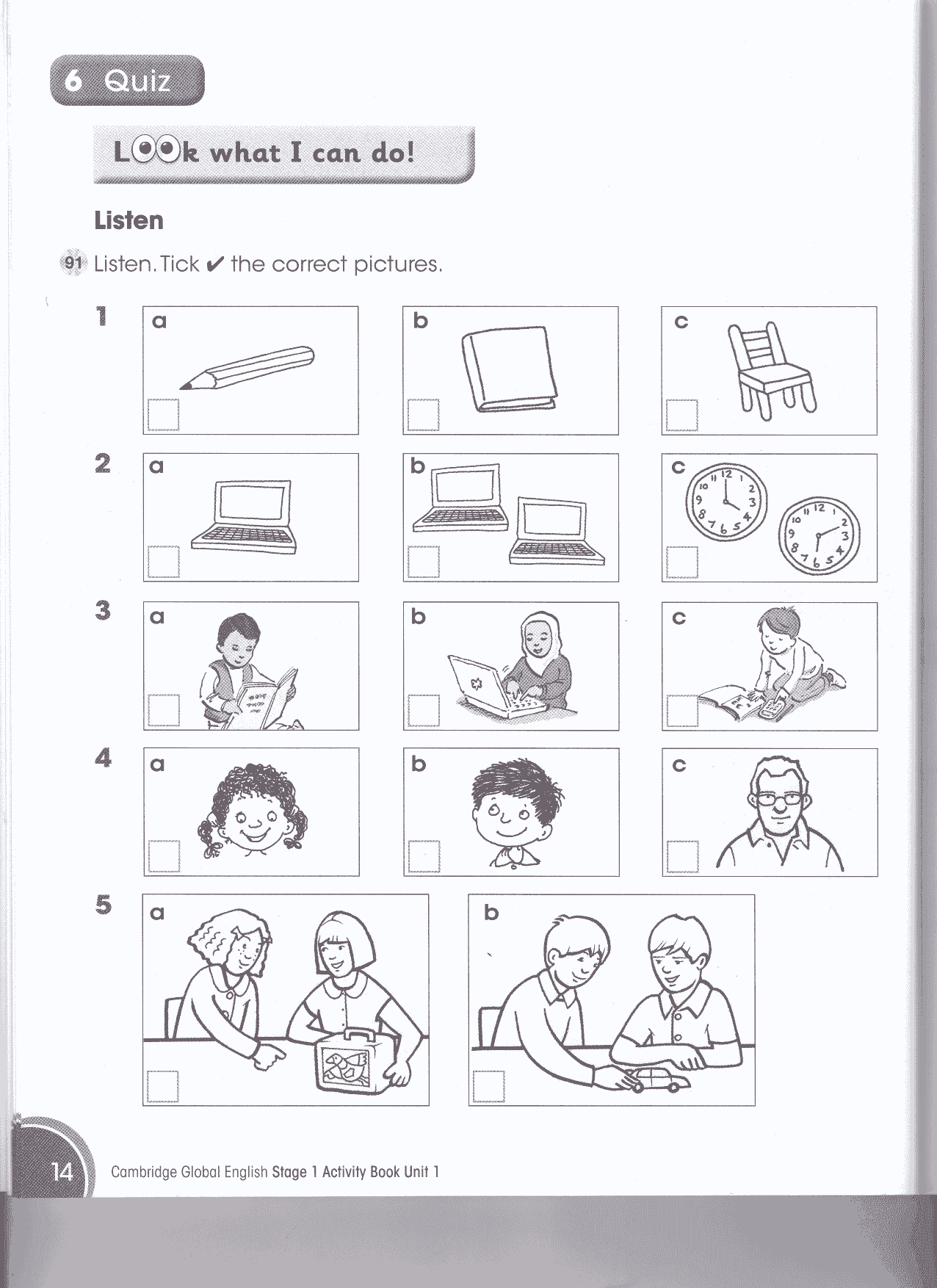 6 Quiz

Look what I can do!

Listen

91 Listen. Tick ✔ the correct pictures.

1 a b c

2 a b c

3 a b c

4 a b c

5 a b

14 Cambridge Global English Stage 1 Activity Book Unit 1